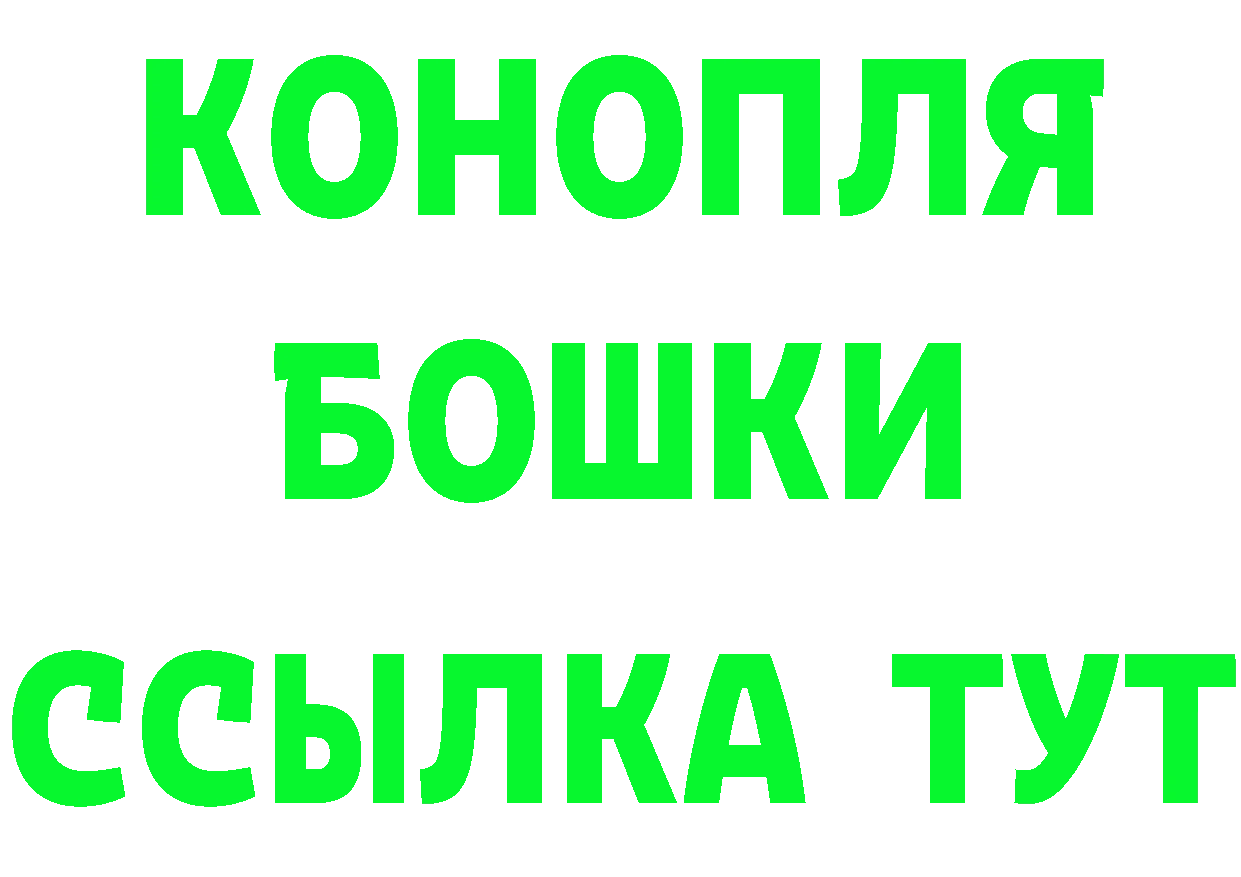 КОНОПЛЯ
БОШКИ
ССЫЛКА ТУТ